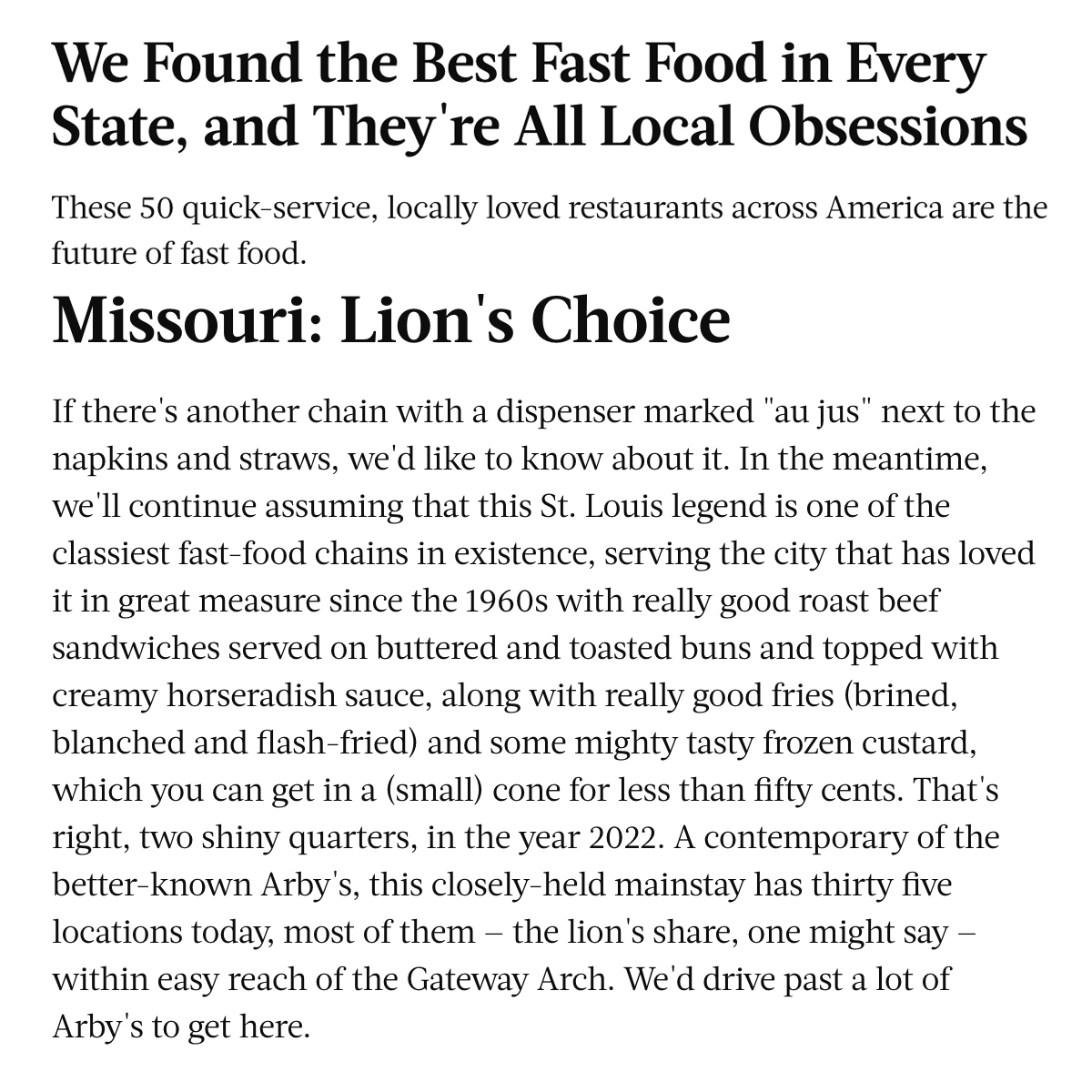 We Found the Best Fast Food in Every State, and They're All Local Obsessions

These 50 quick-service, locally loved restaurants across America are the future of fast food.

Missouri: Lion's Choice

If there's another chain with a dispenser marked "au jus" next to the napkins and straws, we'd like to know about it. In the meantime, we'll continue assuming that this St. Louis legend is one of the classiest fast-food chains in existence, serving the city that has loved it in great measure since the 1960s with really good roast beef sandwiches served on buttered and toasted buns and topped with creamy horseradish sauce, along with really good fries (brined, blanched and flash-fried) and some mighty tasty frozen custard, which you can get in a (small) cone for less than fifty cents. That's right, two shiny quarters, in the year 2022. A contemporary of the better-known Arby's, this closely-held mainstay has thirty five locations today, most of them – the lion's share, one might say – within easy reach of the Gateway Arch. We'd drive past a lot of Arby's to get here.